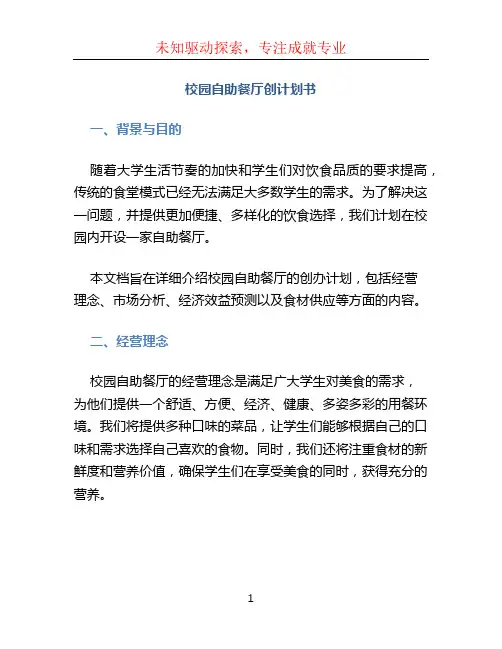 未知驱动探索，专注成就专业

校园自助餐厅创计划书

一、背景与目的

随着大学生活节奏的加快和学生们对饮食品质的要求提高，传统的食堂模式已经无法满足大多数学生的需求。为了解决这一问题，并提供更加便捷、多样化的饮食选择，我们计划在校园内开设一家自助餐厅。

本文档旨在详细介绍校园自助餐厅的创办计划，包括经营理念、市场分析、经济效益预测以及食材供应等方面的内容。

二、经营理念

校园自助餐厅的经营理念是满足广大学生对美食的需求，为他们提供一个舒适、方便、经济、健康、多姿多彩的用餐环境。我们将提供多种口味的菜品，让学生们能够根据自己的口味和需求选择自己喜欢的食物。同时，我们还将注重食材的新鲜度和营养价值，确保学生们在享受美食的同时，获得充分的营养。

1